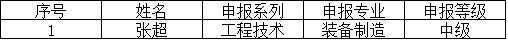 | 序号 | 姓名 | 申报系列 | 申报专业 | 申报等级 |
|---|---|---|---|---|
| 1 | 张超 | 工程技术 | 装备制造 | 中级 |